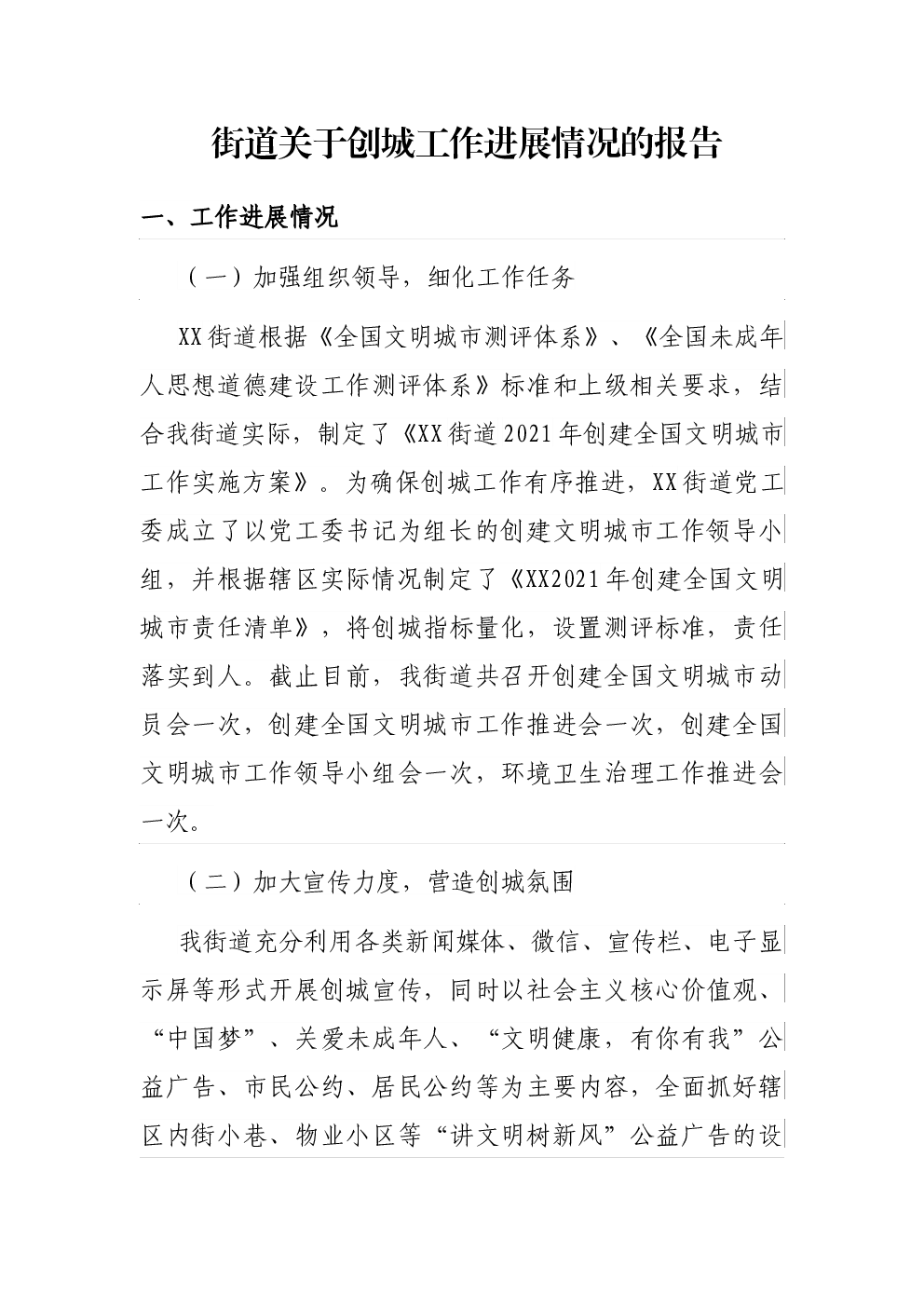 街道关于创城工作进展情况的报告

一、工作进展情况

（一）加强组织领导，细化工作任务

XX街道根据《全国文明城市测评体系》、《全国未成年人思想道德建设工作测评体系》标准和上级相关要求，结合我街道实际，制定了《XX街道2021年创建全国文明城市工作实施方案》。为确保创城工作有序推进，XX街道党工委成立了以党工委书记为组长的创建文明城市工作领导小组，并根据辖区实际情况制定了《XX2021年创建全国文明城市责任清单》，将创城指标量化，设置测评标准，责任落实到人。截止目前，我街道共召开创建全国文明城市动员会一次，创建全国文明城市工作推进会一次，创建全国文明城市工作领导小组会一次，环境卫生治理工作推进会一次。

（二）加大宣传力度，营造创城氛围

我街道充分利用各类新闻媒体、微信、宣传栏、电子显示屏等形式开展创城宣传，同时以社会主义核心价值观、“中国梦”、关爱未成年人、“文明健康，有你有我”公益广告、市民公约、居民公约等为主要内容，全面抓好辖区内街小巷、物业小区等“讲文明树新风”公益广告的设